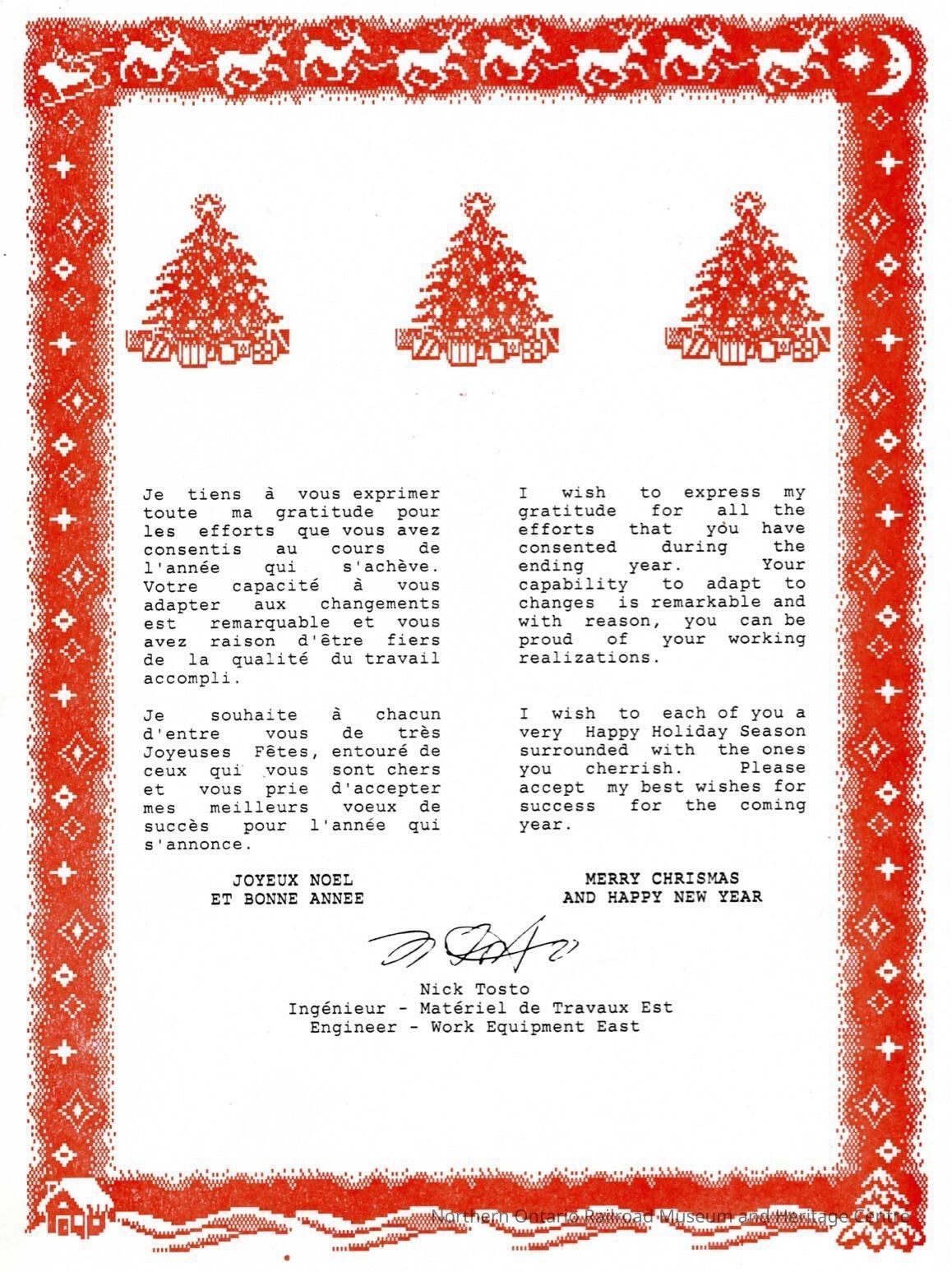 Je tiens à vous exprimer toute ma gratitude pour les efforts que vous avez consentis au cours de l'année qui s'achève. Votre capacité à vous adapter aux changements est remarquable et vous avez raison d'être fiers de la qualité du travail accompli.

Je souhaite à chacun d'entre vous de très Joyeuses Fêtes, entouré de ceux qui vous sont chers et vous prie d'accepter mes meilleurs voeux de succès pour l'année qui s'annonce.

JOYEUX NOEL
ET BONNE ANNEE

I wish to express my gratitude for all the efforts that you have consented during the ending year. Your capability to adapt to changes is remarkable and with reason, you can be proud of your working realizations.

I wish to each of you a very Happy Holiday Season surrounded with the ones you cherrish. Please accept my best wishes for success for the coming year.

MERRY CHRISMAS
AND HAPPY NEW YEAR

Nick Tosto
Ingénieur - Matériel de Travaux Est
Engineer - Work Equipment East

Northern Ontario Railroad Museum and Heritage Centre